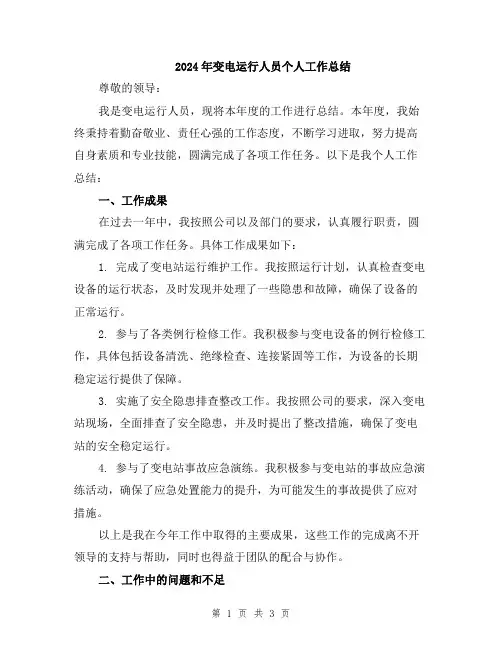 2024年变电运行人员个人工作总结

尊敬的领导：

我是变电运行人员，现将本年度的工作进行总结。本年度，我始终秉持着勤奋敬业、责任心强的工作态度，不断学习进取，努力提高自身素质和专业技能，圆满完成了各项工作任务。以下是我个人工作总结：

一、工作成果

在过去一年中，我按照公司以及部门的要求，认真履行职责，圆满完成了各项工作任务。具体工作成果如下：

1. 完成了变电站运行维护工作。我按照运行计划，认真检查变电设备的运行状态，及时发现并处理了一些隐患和故障，确保了设备的正常运行。

2. 参与了各类例行检修工作。我积极参与变电设备的例行检修工作，具体包括设备清洗、绝缘检查、连接紧固等工作，为设备的长期稳定运行提供了保障。

3. 实施了安全隐患排查整改工作。我按照公司的要求，深入变电站现场，全面排查了安全隐患，并及时提出了整改措施，确保了变电站的安全稳定运行。

4. 参与了变电站事故应急演练。我积极参与变电站的事故应急演练活动，确保了应急处置能力的提升，为可能发生的事故提供了应对措施。

以上是我在今年工作中取得的主要成果，这些工作的完成离不开领导的支持与帮助，同时也得益于团队的配合与协作。

二、工作中的问题和不足

第 1 页 共 3 页